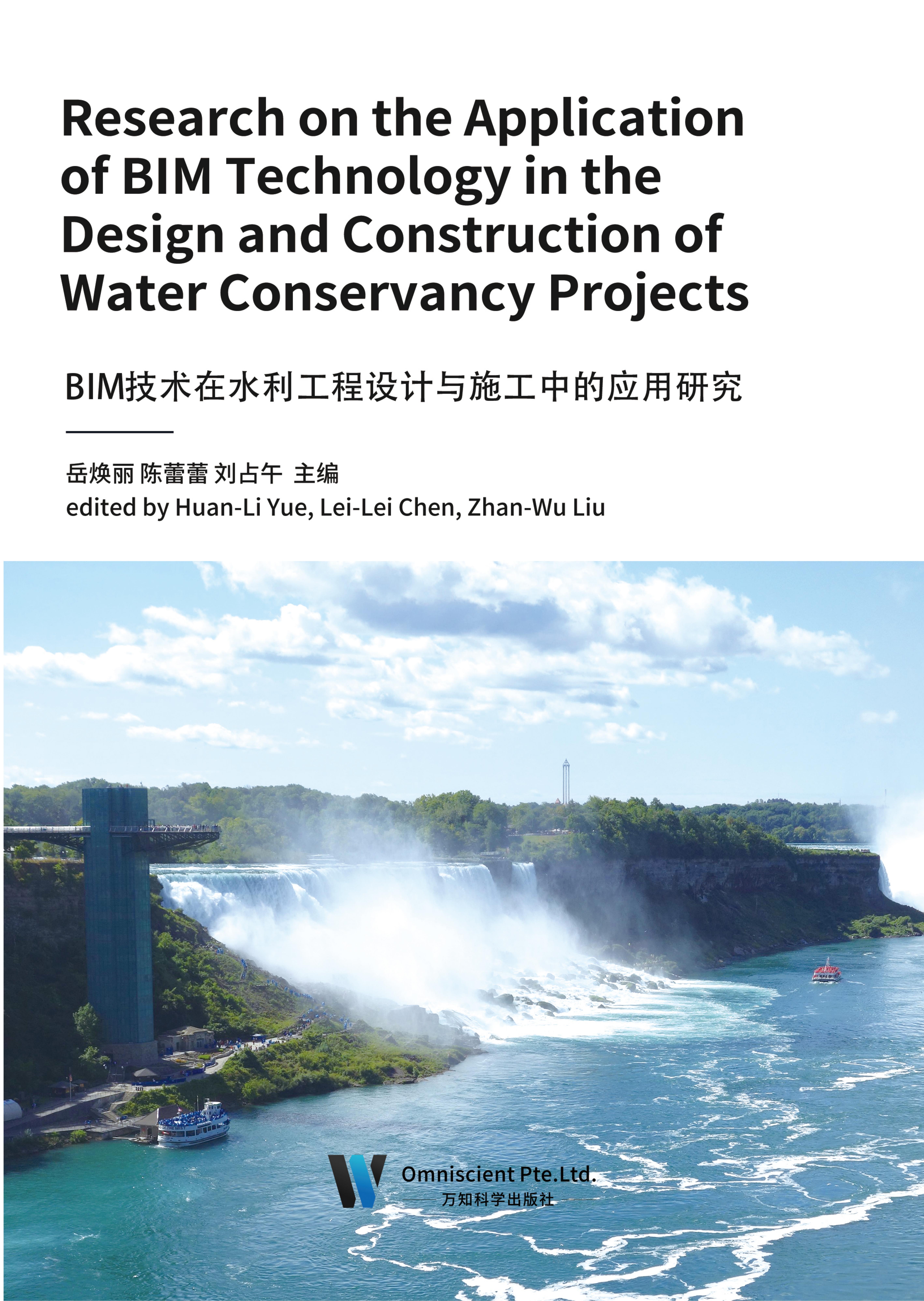 Research on the Application of BIM Technology in the Design and Construction of Water Conservancy Projects

BIM技术在水利工程设计与施工中的应用研究

岳焕丽 陈蕾蕾 刘占午 主编
edited by Huan-Li Yue, Lei-Lei Chen, Zhan-Wu Liu

Omniscient Pte.Ltd.
万知科学出版社